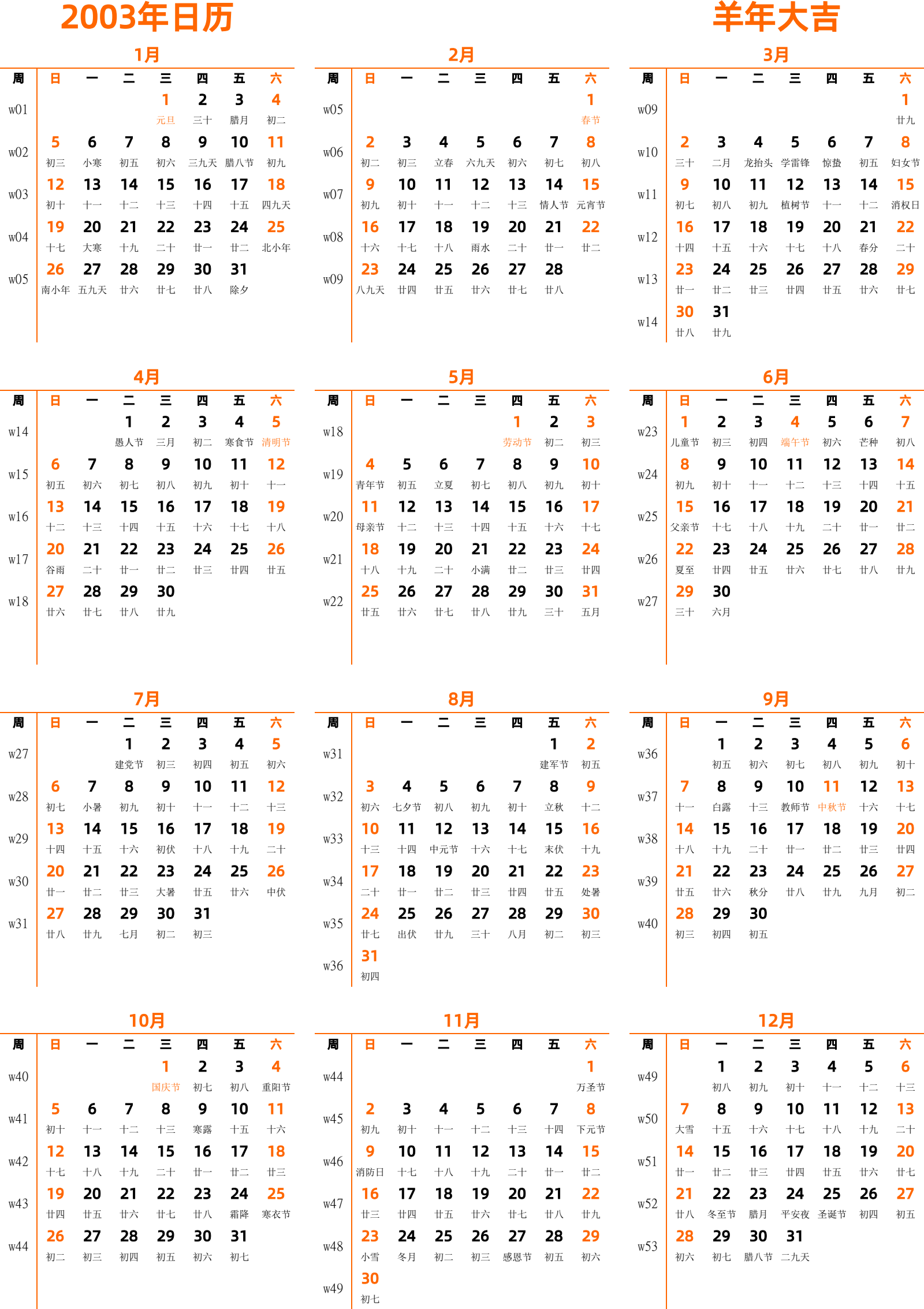 2003年日历

羊年大吉

1月

| 周 | 日 | 一 | 二 | 三 | 四 | 五 | 六 |
|---|---|---|---|---|---|---|---|
| w01 | | | | 1 元旦 | 2 三十 | 3 腊月 | 4 初二 |
| w02 | 5 初三 | 6 小寒 | 7 初五 | 8 初六 | 9 三九天 | 10 腊八节 | 11 初九 |
| w03 | 12 初十 | 13 十一 | 14 十二 | 15 十三 | 16 十四 | 17 十五 | 18 四九天 |
| w04 | 19 十七 | 20 大寒 | 21 十九 | 22 二十 | 23 廿一 | 24 廿二 | 25 北小年 |
| w05 | 26 南小年 | 27 五九天 | 28 廿六 | 29 廿七 | 30 廿八 | 31 除夕 | |

2月

| 周 | 日 | 一 | 二 | 三 | 四 | 五 | 六 |
|---|---|---|---|---|---|---|---|
| w05 | | | | | | | 1 春节 |
| w06 | 2 初二 | 3 初三 | 4 立春 | 5 六九天 | 6 初六 | 7 初七 | 8 初八 |
| w07 | 9 初九 | 10 初十 | 11 十一 | 12 十二 | 13 十三 | 14 情人节 | 15 元宵节 |
| w08 | 16 十六 | 17 十七 | 18 十八 | 19 雨水 | 20 二十 | 21 廿一 | 22 廿二 |
| w09 | 23 八九天 | 24 廿四 | 25 廿五 | 26 廿六 | 27 廿七 | 28 廿八 | |

3月

| 周 | 日 | 一 | 二 | 三 | 四 | 五 | 六 |
|---|---|---|---|---|---|---|---|
| w09 | | | | | | | 1 廿九 |
| w10 | 2 三十 | 3 二月 | 4 龙抬头 | 5 学雷锋 | 6 惊蛰 | 7 初五 | 8 妇女节 |
| w11 | 9 初七 | 10 初八 | 11 初九 | 12 植树节 | 13 十一 | 14 十二 | 15 消权日 |
| w12 | 16 十四 | 17 十五 | 18 十六 | 19 十七 | 20 十八 | 21 春分 | 22 二十 |
| w13 | 23 廿一 | 24 廿二 | 25 廿三 | 26 廿四 | 27 廿五 | 28 廿六 | 29 廿七 |
| w14 | 30 廿八 | 31 廿九 | | | | | |

4月

| 周 | 日 | 一 | 二 | 三 | 四 | 五 | 六 |
|---|---|---|---|---|---|---|---|
| w14 | | | 1 愚人节 | 2 三月 | 3 初二 | 4 寒食节 | 5 清明节 |
| w15 | 6 初五 | 7 初六 | 8 初七 | 9 初八 | 10 初九 | 11 初十 | 12 十一 |
| w16 | 13 十二 | 14 十三 | 15 十四 | 16 十五 | 17 十六 | 18 十七 | 19 十八 |
| w17 | 20 谷雨 | 21 二十 | 22 廿一 | 23 廿二 | 24 廿三 | 25 廿四 | 26 廿五 |
| w18 | 27 廿六 | 28 廿七 | 29 廿八 | 30 廿九 | | | |

5月

| 周 | 日 | 一 | 二 | 三 | 四 | 五 | 六 |
|---|---|---|---|---|---|---|---|
| w18 | | | | | 1 劳动节 | 2 初二 | 3 初三 |
| w19 | 4 青年节 | 5 初五 | 6 立夏 | 7 初七 | 8 初八 | 9 初九 | 10 初十 |
| w20 | 11 母亲节 | 12 十二 | 13 十三 | 14 十四 | 15 十五 | 16 十六 | 17 十七 |
| w21 | 18 十八 | 19 十九 | 20 二十 | 21 小满 | 22 廿二 | 23 廿三 | 24 廿四 |
| w22 | 25 廿五 | 26 廿六 | 27 廿七 | 28 廿八 | 29 廿九 | 30 三十 | 31 五月 |

6月

| 周 | 日 | 一 | 二 | 三 | 四 | 五 | 六 |
|---|---|---|---|---|---|---|---|
| w23 | 1 儿童节 | 2 初三 | 3 初四 | 4 端午节 | 5 初六 | 6 芒种 | 7 初八 |
| w24 | 8 初九 | 9 初十 | 10 十一 | 11 十二 | 12 十三 | 13 十四 | 14 十五 |
| w25 | 15 父亲节 | 16 十七 | 17 十八 | 18 十九 | 19 二十 | 20 廿一 | 21 廿二 |
| w26 | 22 夏至 | 23 廿四 | 24 廿五 | 25 廿六 | 26 廿七 | 27 廿八 | 28 廿九 |
| w27 | 29 三十 | 30 六月 | | | | | |

7月

| 周 | 日 | 一 | 二 | 三 | 四 | 五 | 六 |
|---|---|---|---|---|---|---|---|
| w27 | | | 1 建党节 | 2 初三 | 3 初四 | 4 初五 | 5 初六 |
| w28 | 6 初七 | 7 小暑 | 8 初九 | 9 初十 | 10 十一 | 11 十二 | 12 十三 |
| w29 | 13 十四 | 14 十五 | 15 十六 | 16 初伏 | 17 十八 | 18 十九 | 19 二十 |
| w30 | 20 廿一 | 21 廿二 | 22 廿三 | 23 大暑 | 24 廿五 | 25 廿六 | 26 中伏 |
| w31 | 27 廿八 | 28 廿九 | 29 七月 | 30 初二 | 31 初三 | | |

8月

| 周 | 日 | 一 | 二 | 三 | 四 | 五 | 六 |
|---|---|---|---|---|---|---|---|
| w31 | | | | | | 1 建军节 | 2 初五 |
| w32 | 3 初六 | 4 七夕节 | 5 初八 | 6 初九 | 7 初十 | 8 立秋 | 9 十二 |
| w33 | 10 十三 | 11 十四 | 12 中元节 | 13 十六 | 14 十七 | 15 末伏 | 16 十九 |
| w34 | 17 二十 | 18 廿一 | 19 廿二 | 20 廿三 | 21 廿四 | 22 廿五 | 23 处暑 |
| w35 | 24 廿七 | 25 出伏 | 26 廿九 | 27 三十 | 28 八月 | 29 初二 | 30 初三 |
| w36 | 31 初四 | | | | | | |

9月

| 周 | 日 | 一 | 二 | 三 | 四 | 五 | 六 |
|---|---|---|---|---|---|---|---|
| w36 | | 1 初五 | 2 初六 | 3 初七 | 4 初八 | 5 初九 | 6 初十 |
| w37 | 7 十一 | 8 白露 | 9 十三 | 10 教师节 | 11 中秋节 | 12 十六 | 13 十七 |
| w38 | 14 十八 | 15 十九 | 16 二十 | 17 廿一 | 18 廿二 | 19 廿三 | 20 廿四 |
| w39 | 21 廿五 | 22 廿六 | 23 秋分 | 24 廿八 | 25 廿九 | 26 九月 | 27 初二 |
| w40 | 28 初三 | 29 初四 | 30 初五 | | | | |

10月

| 周 | 日 | 一 | 二 | 三 | 四 | 五 | 六 |
|---|---|---|---|---|---|---|---|
| w40 | | | | 1 国庆节 | 2 初七 | 3 初八 | 4 重阳节 |
| w41 | 5 初十 | 6 十一 | 7 十二 | 8 十三 | 9 寒露 | 10 十五 | 11 十六 |
| w42 | 12 十七 | 13 十八 | 14 十九 | 15 二十 | 16 廿一 | 17 廿二 | 18 廿三 |
| w43 | 19 廿四 | 20 廿五 | 21 廿六 | 22 廿七 | 23 廿八 | 24 霜降 | 25 寒衣节 |
| w44 | 26 初二 | 27 初三 | 28 初四 | 29 初五 | 30 初六 | 31 初七 | |

11月

| 周 | 日 | 一 | 二 | 三 | 四 | 五 | 六 |
|---|---|---|---|---|---|---|---|
| w44 | | | | | | | 1 万圣节 |
| w45 | 2 初九 | 3 初十 | 4 十一 | 5 十二 | 6 十三 | 7 十四 | 8 下元节 |
| w46 | 9 消防日 | 10 十七 | 11 十八 | 12 十九 | 13 二十 | 14 廿一 | 15 廿二 |
| w47 | 16 廿三 | 17 廿四 | 18 廿五 | 19 廿六 | 20 廿七 | 21 廿八 | 22 廿九 |
| w48 | 23 小雪 | 24 冬月 | 25 初二 | 26 初三 | 27 感恩节 | 28 初五 | 29 初六 |
| w49 | 30 初七 | | | | | | |

12月

| 周 | 日 | 一 | 二 | 三 | 四 | 五 | 六 |
|---|---|---|---|---|---|---|---|
| w49 | | 1 初八 | 2 初九 | 3 初十 | 4 十一 | 5 十二 | 6 十三 |
| w50 | 7 大雪 | 8 十五 | 9 十六 | 10 十七 | 11 十八 | 12 十九 | 13 二十 |
| w51 | 14 廿一 | 15 廿二 | 16 廿三 | 17 廿四 | 18 廿五 | 19 廿六 | 20 廿七 |
| w52 | 21 廿八 | 22 冬至节 | 23 腊月 | 24 平安夜 | 25 圣诞节 | 26 初四 | 27 初五 |
| w53 | 28 初六 | 29 初七 | 30 腊八节 | 31 二九天 | | | |